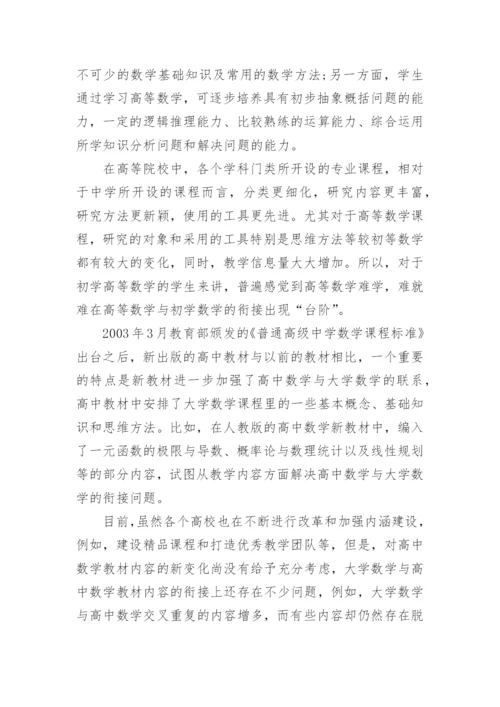 不可少的数学基础知识及常用的数学方法;另一方面，学生通过学习高等数学，可逐步培养具有初步抽象概括问题的能力，一定的逻辑推理能力、比较熟练的运算能力、综合运用所学知识分析问题和解决问题的能力。

在高等院校中，各个学科门类所开设的专业课程，相对于中学所开设的课程而言，分类更细化，研究内容更丰富，研究方法更新颖，使用的工具更先进。尤其对于高等数学课程，研究的对象和采用的工具特别是思维方法等较初等数学都有较大的变化，同时，教学信息量大大增加。所以，对于初学高等数学的学生来讲，普遍感觉到高等数学难学，难就难在高等数学与初学数学的衔接出现“台阶”。

2003年3月教育部颁发的《普通高级中学数学课程标准》出台之后，新出版的高中教材与以前的教材相比，一个重要的特点是新教材进一步加强了高中数学与大学数学的联系，高中教材中安排了大学数学课程里的一些基本概念、基础知识和思维方法。比如，在人教版的高中数学新教材中，编入了一元函数的极限与导数、概率论与数理统计以及线性规划等的部分内容，试图从教学内容方面解决高中数学与大学数学的衔接问题。

目前,虽然各个高校也在不断进行改革和加强内涵建设，例如，建设精品课程和打造优秀教学团队等，但是，对高中数学教材内容的新变化尚没有给予充分考虑，大学数学与高中数学教材内容的衔接上还存在不少问题，例如，大学数学与高中数学交叉重复的内容增多，而有些内容却仍然存在脱